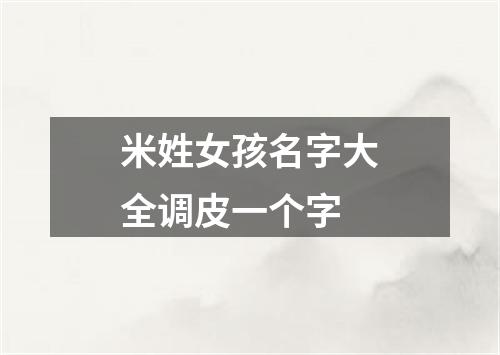 米姓女孩名字大全调皮一个字